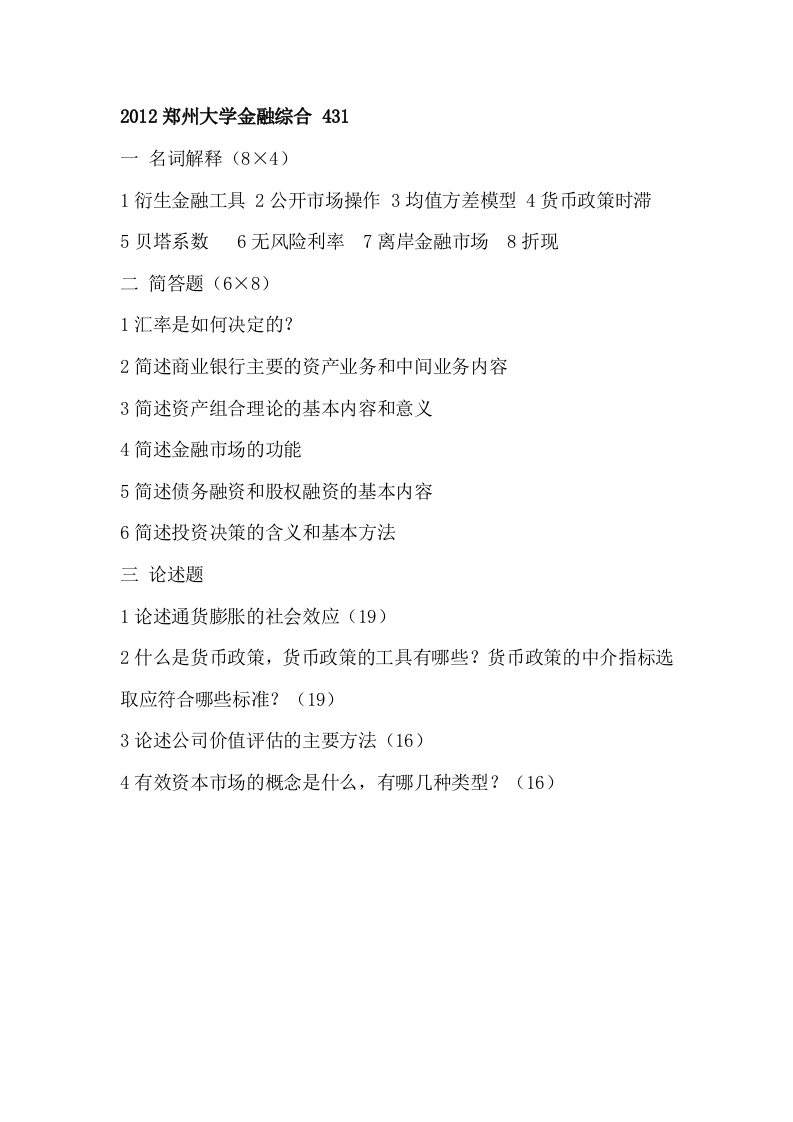 2012 郑州大学金融综合 431

一 名词解释（8×4）

1 衍生金融工具 2 公开市场操作 3 均值方差模型 4 货币政策时滞

5 贝塔系数 6 无风险利率 7 离岸金融市场 8 折现

二 简答题（6×8）

1 汇率是如何决定的?

2 简述商业银行主要的资产业务和中间业务内容

3 简述资产组合理论的基本内容和意义

4 简述金融市场的功能

5 简述债务融资和股权融资的基本内容

6 简述投资决策的含义和基本方法

三 论述题

1 论述通货膨胀的社会效应（19）

2 什么是货币政策，货币政策的工具有哪些？货币政策的中介指标选取应符合哪些标准？（19）

3 论述公司价值评估的主要方法（16）

4 有效资本市场的概念是什么，有哪几种类型？（16）